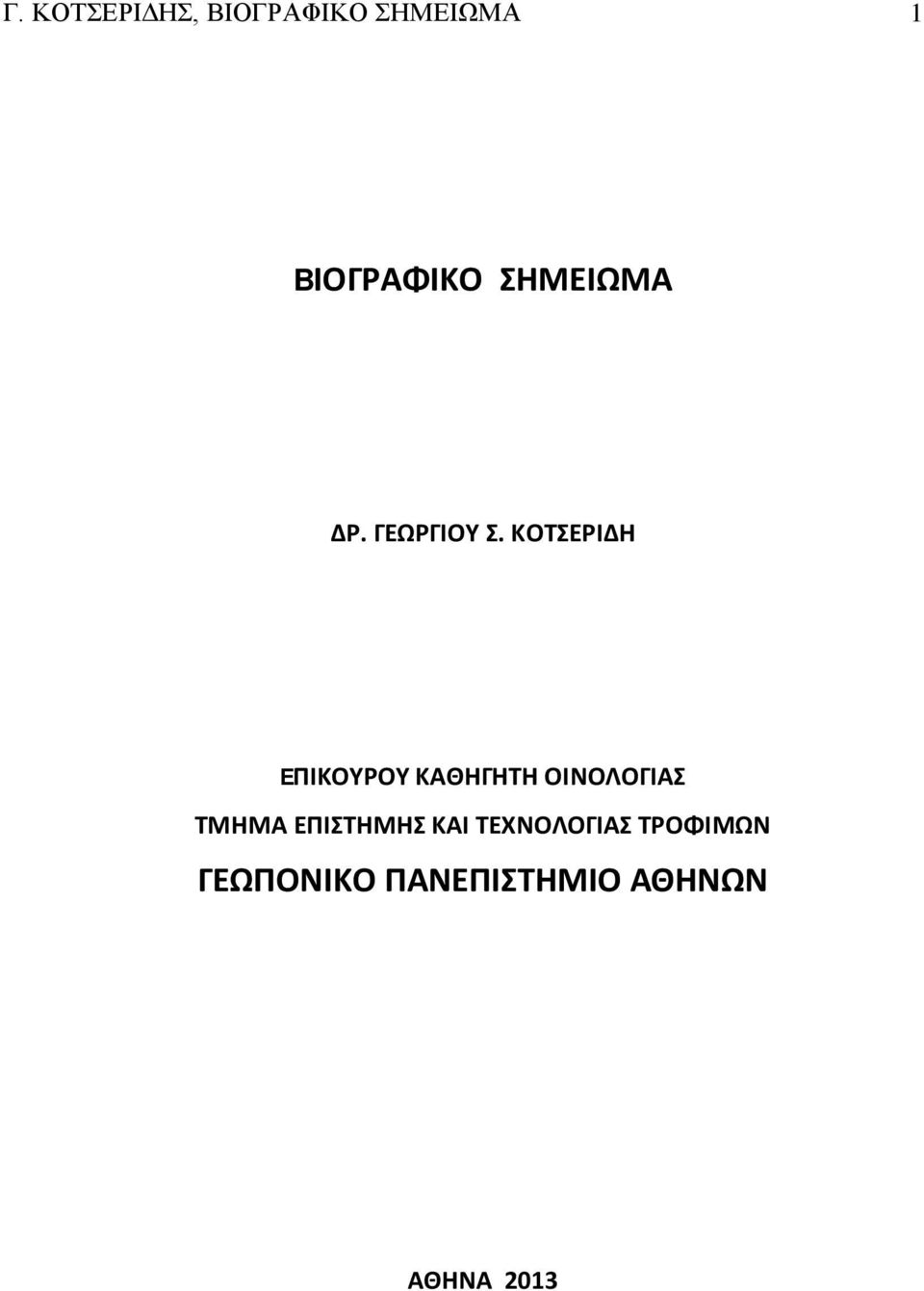 Γ. ΚΟΤΣΕΡΙΔΗΣ, ΒΙΟΓΡΑΦΙΚΟ ΣΗΜΕΙΩΜΑ 1

ΒΙΟΓΡΑΦΙΚΟ ΣΗΜΕΙΩΜΑ

ΔΡ. ΓΕΩΡΓΙΟΥ Σ. ΚΟΤΣΕΡΙΔΗ

ΕΠΙΚΟΥΡΟΥ ΚΑΘΗΓΗΤΗ ΟΙΝΟΛΟΓΙΑΣ
ΤΜΗΜΑ ΕΠΙΣΤΗΜΗΣ ΚΑΙ ΤΕΧΝΟΛΟΓΙΑΣ ΤΡΟΦΙΜΩΝ
ΓΕΩΠΟΝΙΚΟ ΠΑΝΕΠΙΣΤΗΜΙΟ ΑΘΗΝΩΝ

ΑΘΗΝΑ 2013